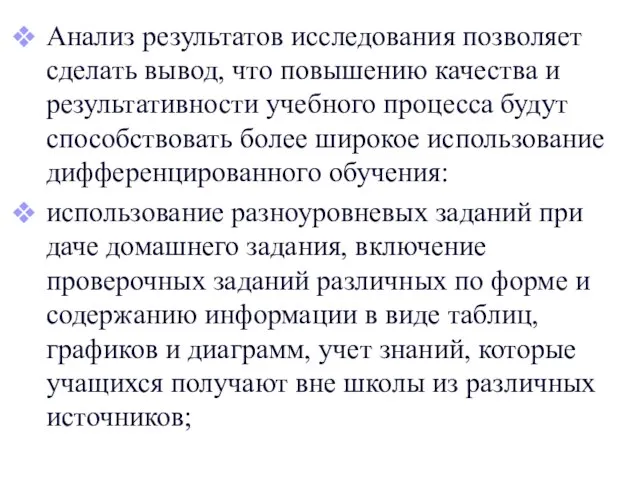 ❖ Анализ результатов исследования позволяет сделать вывод, что повышению качества и результативности учебного процесса будут способствовать более широкое использование дифференцированного обучения:

❖ использование разноуровневых заданий при даче домашнего задания, включение проверочных заданий различных по форме и содержанию информации в виде таблиц, графиков и диаграмм, учет знаний, которые учащихся получают вне школы из различных источников;